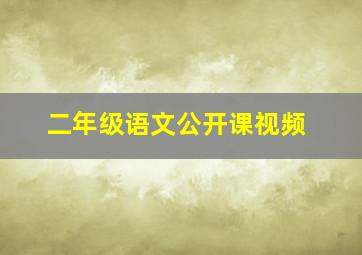 二年级语文公开课视频